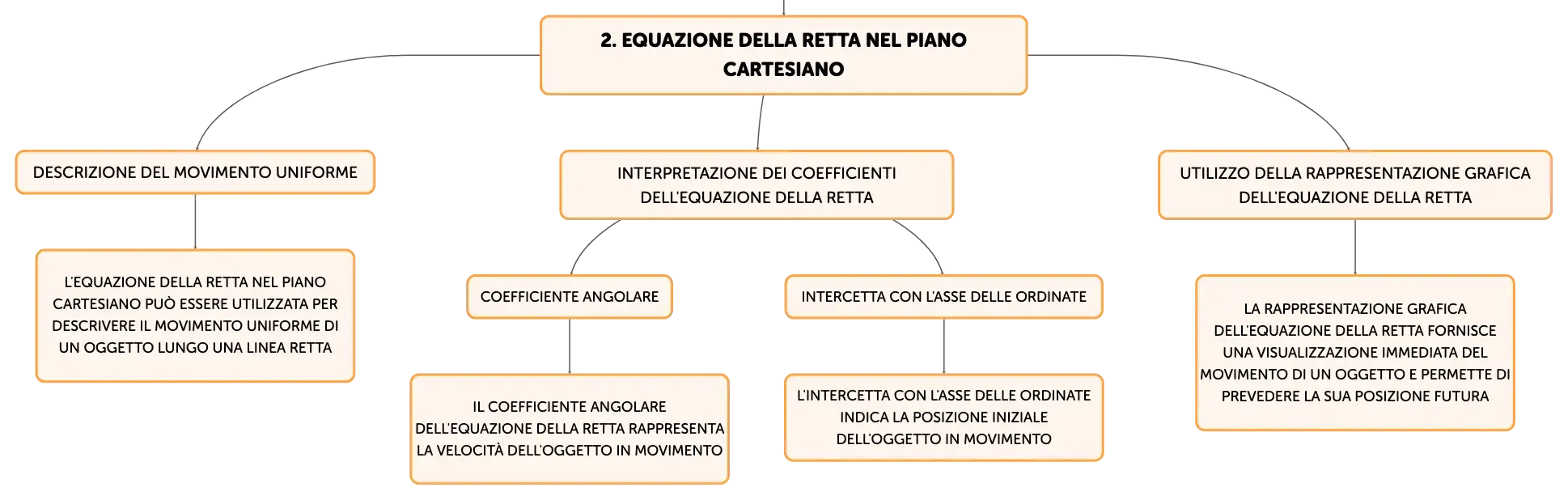 2. EQUAZIONE DELLA RETTA NEL PIANO CARTESIANO

DESCRIZIONE DEL MOVIMENTO UNIFORME

L'EQUAZIONE DELLA RETTA NEL PIANO CARTESIANO PUÒ ESSERE UTILIZZATA PER DESCRIVERE IL MOVIMENTO UNIFORME DI UN OGGETTO LUNGO UNA LINEA RETTA

INTERPRETAZIONE DEI COEFFICIENTI DELL'EQUAZIONE DELLA RETTA

COEFFICIENTE ANGOLARE

IL COEFFICIENTE ANGOLARE DELL'EQUAZIONE DELLA RETTA RAPPRESENTA LA VELOCITÀ DELL'OGGETTO IN MOVIMENTO

INTERCETTA CON L'ASSE DELLE ORDINATE

L'INTERCETTA CON L'ASSE DELLE ORDINATE INDICA LA POSIZIONE INIZIALE DELL'OGGETTO IN MOVIMENTO

UTILIZZO DELLA RAPPRESENTAZIONE GRAFICA DELL'EQUAZIONE DELLA RETTA

LA RAPPRESENTAZIONE GRAFICA DELL'EQUAZIONE DELLA RETTA FORNISCE UNA VISUALIZZAZIONE IMMEDIATA DEL MOVIMENTO DI UN OGGETTO E PERMETTE DI PREVEDERE LA SUA POSIZIONE FUTURA